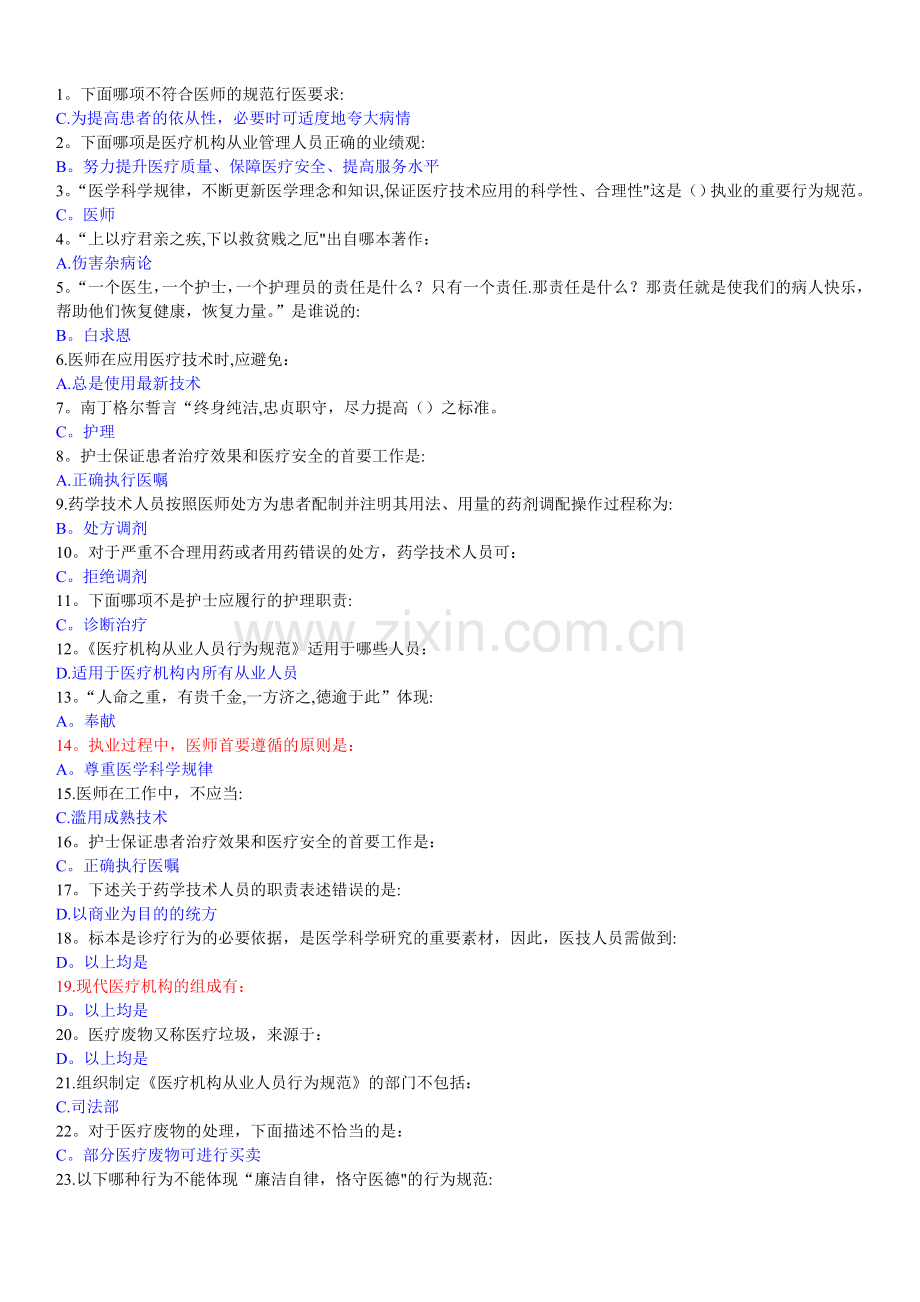 1。下面哪项不符合医师的规范行医要求:
C.为提高患者的依从性，必要时可适度地夸大病情
2。下面哪项是医疗机构从业管理人员正确的业绩观:
B。努力提升医疗质量、保障医疗安全、提高服务水平
3。“医学科学规律，不断更新医学理念和知识,保证医疗技术应用的科学性、合理性"这是（）执业的重要行为规范。
C。医师
4。“上以疗君亲之疾,下以救贫贱之厄"出自哪本著作：
A.伤害杂病论
5。“一个医生，一个护士，一个护理员的责任是什么？只有一个责任.那责任是什么？那责任就是使我们的病人快乐，帮助他们恢复健康，恢复力量。”是谁说的:
B。白求恩
6.医师在应用医疗技术时,应避免：
A.总是使用最新技术
7。南丁格尔誓言“终身纯洁,忠贞职守，尽力提高（）之标准。
C。护理
8。护士保证患者治疗效果和医疗安全的首要工作是:
A.正确执行医嘱
9.药学技术人员按照医师处方为患者配制并注明其用法、用量的药剂调配操作过程称为:
B。处方调剂
10。对于严重不合理用药或者用药错误的处方，药学技术人员可：
C。拒绝调剂
11。下面哪项不是护士应履行的护理职责:
C。诊断治疗
12。《医疗机构从业人员行为规范》适用于哪些人员：
D.适用于医疗机构内所有从业人员
13。“人命之重，有贵千金,一方济之,德逾于此”体现:
A。奉献
14。执业过程中，医师首要遵循的原则是：
A。尊重医学科学规律
15.医师在工作中，不应当:
C.滥用成熟技术
16。护士保证患者治疗效果和医疗安全的首要工作是：
C。正确执行医嘱
17。下述关于药学技术人员的职责表述错误的是:
D.以商业为目的的统方
18。标本是诊疗行为的必要依据，是医学科学研究的重要素材，因此，医技人员需做到:
D。以上均是
19.现代医疗机构的组成有：
D。以上均是
20。医疗废物又称医疗垃圾，来源于：
D。以上均是
21.组织制定《医疗机构从业人员行为规范》的部门不包括：
C.司法部
22。对于医疗废物的处理，下面描述不恰当的是：
C。部分医疗废物可进行买卖
23.以下哪种行为不能体现“廉洁自律，恪守医德"的行为规范:

www.zixin.com.cn